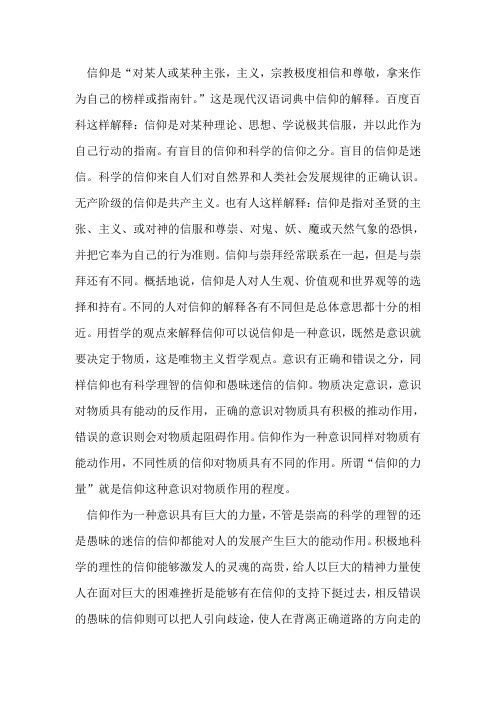 信仰是“对某人或某种主张，主义，宗教极度相信和尊敬，拿来作为自己的榜样或指南针。”这是现代汉语词典中信仰的解释。百度百科这样解释：信仰是对某种理论、思想、学说极其信服，并以此作为自己行动的指南。有盲目的信仰和科学的信仰之分。盲目的信仰是迷信。科学的信仰来自人们对自然界和人类社会发展规律的正确认识。无产阶级的信仰是共产主义。也有人这样解释：信仰是指对圣贤的主张、主义、或对神的信服和尊崇、对鬼、妖、魔或天然气象的恐惧，并把它奉为自己的行为准则。信仰与崇拜经常联系在一起，但是与崇拜还有不同。概括地说，信仰是人对人生观、价值观和世界观等的选择和持有。不同的人对信仰的解释各有不同但是总体意思都十分的相近。用哲学的观点来解释信仰可以说信仰是一种意识，既然是意识就要决定于物质，这是唯物主义哲学观点。意识有正确和错误之分，同样信仰也有科学理智的信仰和愚昧迷信的信仰。物质决定意识，意识对物质具有能动的反作用，正确的意识对物质具有积极的推动作用，错误的意识则会对物质起阻碍作用。信仰作为一种意识同样对物质有能动作用，不同性质的信仰对物质具有不同的作用。所谓“信仰的力量”就是信仰这种意识对物质作用的程度。

信仰作为一种意识具有巨大的力量，不管是崇高的科学的理智的还是愚昧的迷信的信仰都能对人的发展产生巨大的能动作用。积极地科学的理性的信仰能够激发人的灵魂的高贵，给人以巨大的精神力量使人在面对巨大的困难挫折是能够有在信仰的支持下挺过去，相反错误的愚昧的信仰则可以把人引向歧途，使人在背离正确道路的方向走的